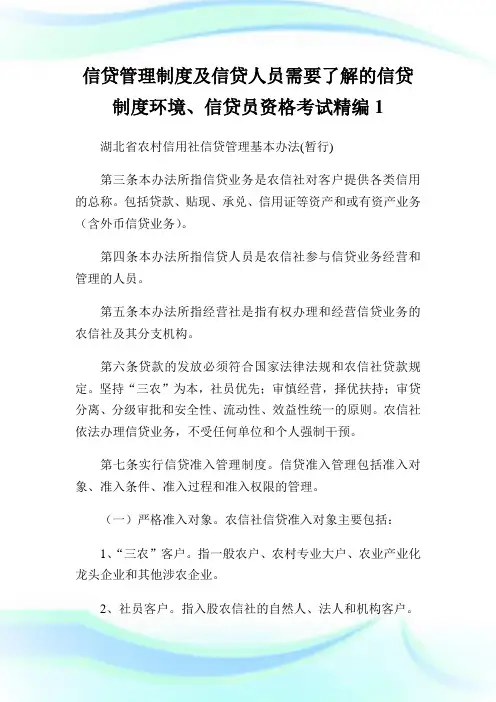 信贷管理制度及信贷人员需要了解的信贷制度环境、信贷员资格考试精编 1

湖北省农村信用社信贷管理基本办法(暂行)

第三条本办法所指信贷业务是农信社对客户提供各类信用的总称。包括贷款、贴现、承兑、信用证等资产和或有资产业务（含外币信贷业务）。

第四条本办法所指信贷人员是农信社参与信贷业务经营和管理的人员。

第五条本办法所指经营社是指有权办理和经营信贷业务的农信社及其分支机构。

第六条贷款的发放必须符合国家法律法规和农信社贷款规定。坚持“三农”为本，社员优先；审慎经营，择优扶持；审贷分离、分级审批和安全性、流动性、效益性统一的原则。农信社依法办理信贷业务，不受任何单位和个人强制干预。

第七条实行信贷准入管理制度。信贷准入管理包括准入对象、准入条件、准入过程和准入权限的管理。

（一）严格准入对象。农信社信贷准入对象主要包括：

1、“三农”客户。指一般农户、农村专业大户、农业产业化龙头企业和其他涉农企业。

2、社员客户。指入股农信社的自然人、法人和机构客户。